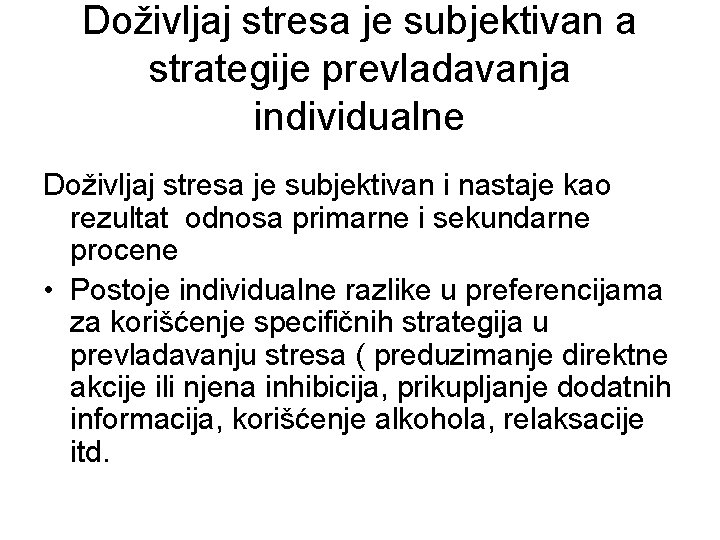 Doživljaj stresa je subjektivan a strategije prevladavanja individualne

Doživljaj stresa je subjektivan i nastaje kao rezultat odnosa primarne i sekundarne procene

• Postoje individualne razlike u preferencijama za korišćenje specifičnih strategija u prevladavanju stresa ( preduzimanje direktne akcije ili njena inhibicija, prikupljanje dodatnih informacija, korišćenje alkohola, relaksacije itd.